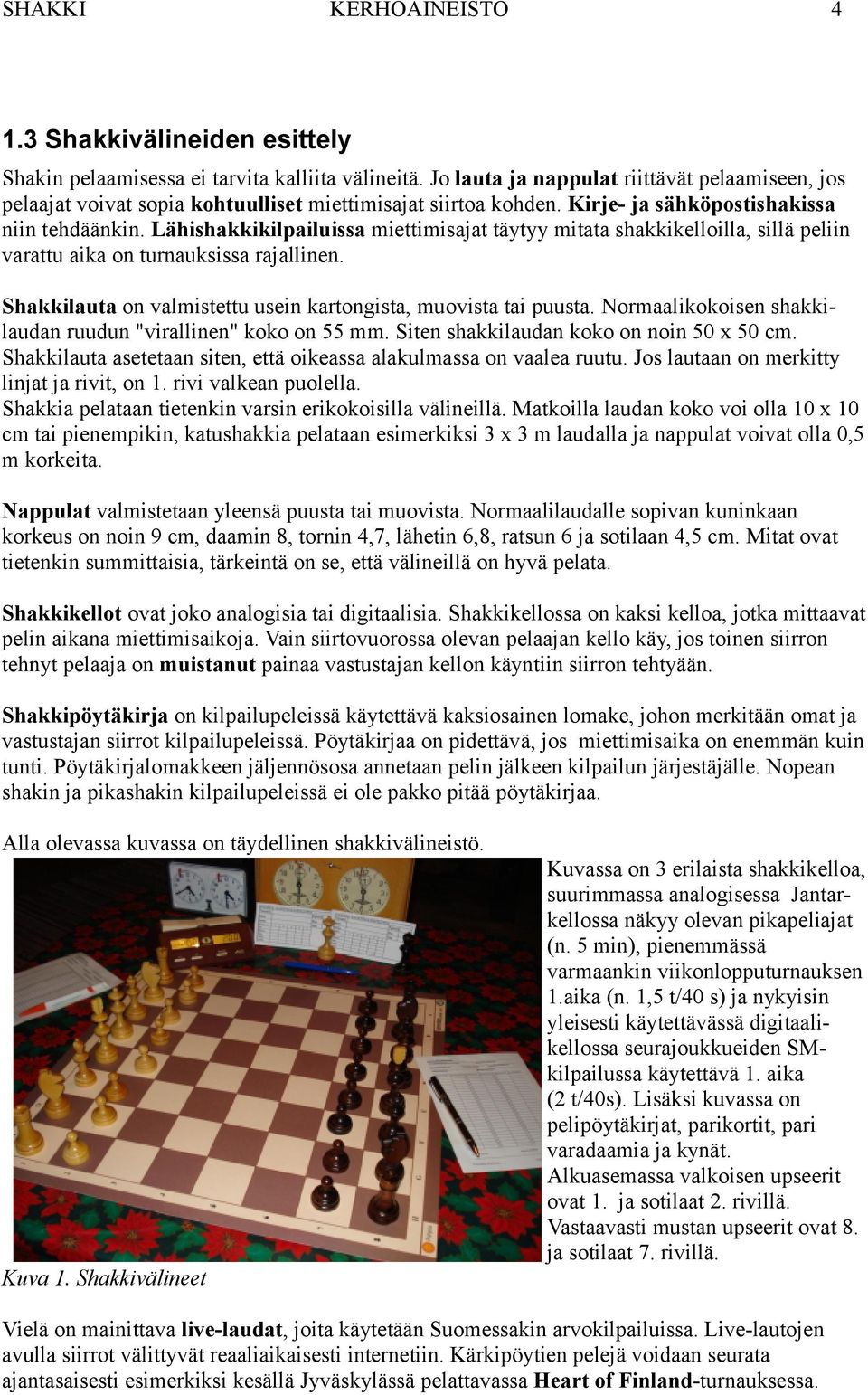 SHAKKI KERHOAINEISTO 4

1.3 Shakkivälineiden esittely

Shakin pelaamisessa ei tarvita kalliita välineitä. Jo lauta ja nappulat riittävät pelaamiseen, jos pelaajat voivat sopia kohtuulliset miettimisajat siirtoa kohden. Kirje- ja sähköpostishakissa niin tehdäänkin. Lähishakkikilpailuissa miettimisajat täytyy mitata shakkikelloilla, sillä peliin varattu aika on turnauksissa rajallinen.

Shakkilauta on valmistettu usein kartongista, muovista tai puusta. Normaalikokoisen shakkilaudan ruudun "virallinen" koko on 55 mm. Siten shakkilaudan koko on noin 50 x 50 cm. Shakkilauta asetetaan siten, että oikeassa alakulmassa on vaalea ruutu. Jos lautaan on merkitty linjat ja rivit, on 1. rivi valkean puolella.
Shakkia pelataan tietenkin varsin erikokoisilla välineillä. Matkoilla laudan koko voi olla 10 x 10 cm tai pienempikin, katushakkia pelataan esimerkiksi 3 x 3 m laudalla ja nappulat voivat olla 0,5 m korkeita.

Nappulat valmistetaan yleensä puusta tai muovista. Normaalilaudalle sopivan kuninkaan korkeus on noin 9 cm, daamin 8, tornin 4,7, lähetin 6,8, ratsun 6 ja sotilaan 4,5 cm. Mitat ovat tietenkin summittaisia, tärkeintä on se, että välineillä on hyvä pelata.

Shakkikellot ovat joko analogisia tai digitaalisia. Shakkikellossa on kaksi kelloa, jotka mittaavat pelin aikana miettimisaikoja. Vain siirtovuorossa olevan pelaajan kello käy, jos toinen siirron tehnyt pelaaja on muistanut painaa vastustajan kellon käyntiin siirron tehtyään.

Shakkipöytäkirja on kilpailupeleissä käytettävä kaksiosainen lomake, johon merkitään omat ja vastustajan siirrot kilpailupeleissä. Pöytäkirjaa on pidettävä, jos miettimisaika on enemmän kuin tunti. Pöytäkirjalomakkeen jäljennösosa annetaan pelin jälkeen kilpailun järjestäjälle. Nopean shakin ja pikashakin kilpailupeleissä ei ole pakko pitää pöytäkirjaa.

Alla olevassa kuvassa on täydellinen shakkivälineistö.

Kuvassa on 3 erilaista shakkikelloa, suurimmassa analogisessa Jantarkellossa näkyy olevan pikapeliajat (n. 5 min), pienemmässä varmaankin viikonlopputurnauksen 1.aika (n. 1,5 t/40 s) ja nykyisin yleisesti käytettävässä digitaalikellossa seurajoukkueiden SM-kilpailussa käytettävä 1. aika (2 t/40s). Lisäksi kuvassa on pelipöytäkirjat, parikortit, pari varadaamia ja kynät.
Alkuasemassa valkoisen upseerit ovat 1. ja sotilaat 2. rivillä. Vastaavasti mustan upseerit ovat 8. ja sotilaat 7. rivillä.

Kuva 1. Shakkivälineet

Vielä on mainittava live-laudat, joita käytetään Suomessakin arvokilpailuissa. Live-lautojen avulla siirrot välittyvät reaaliaikaisesti internetiin. Kärkipöytien pelejä voidaan seurata ajantasaisesti esimerkiksi kesällä Jyväskylässä pelattavassa Heart of Finland-turnauksessa.